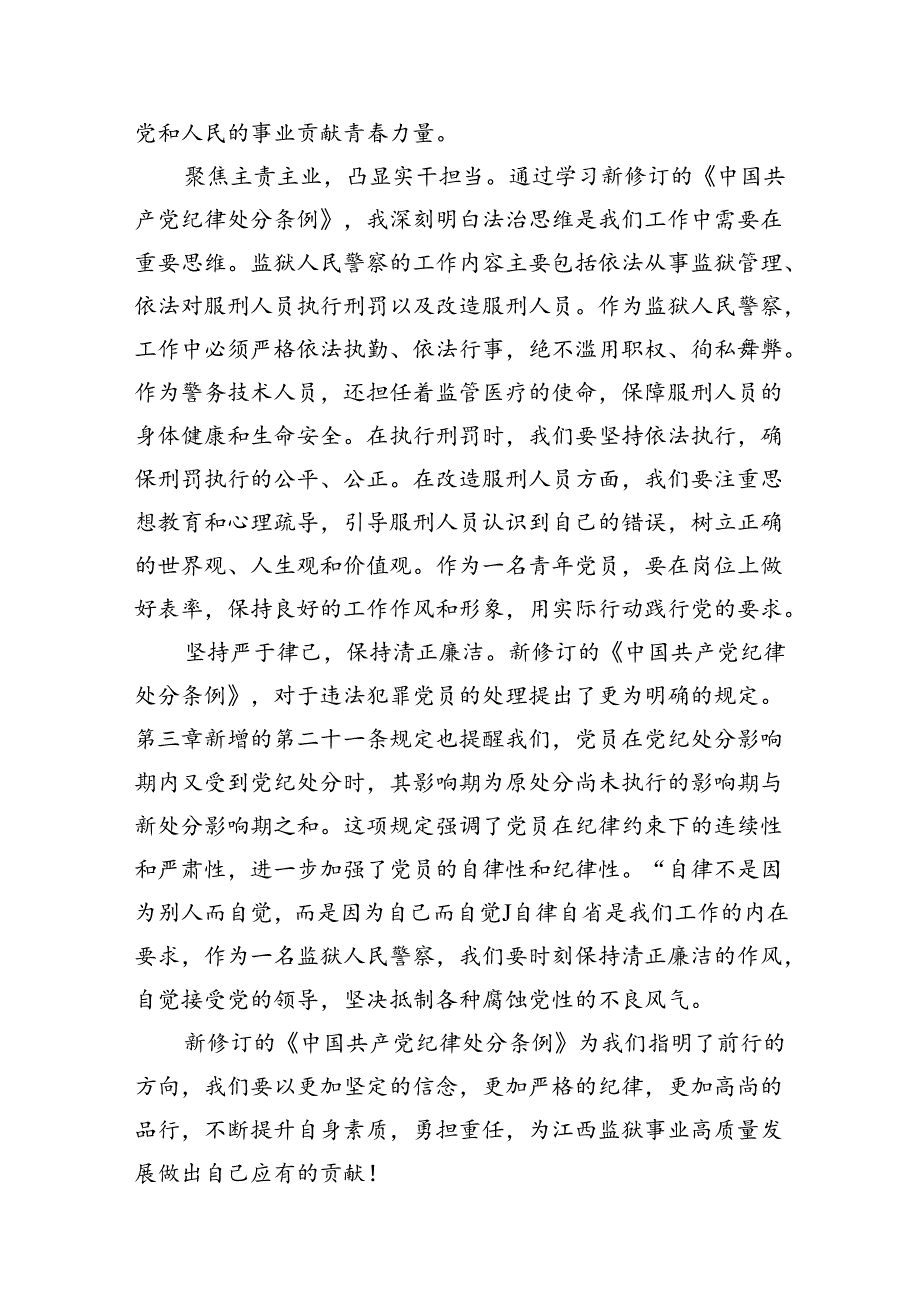 党和人民的事业贡献青春力量。

聚焦主责主业，凸显实干担当。通过学习新修订的《中国共产党纪律处分条例》，我深刻明白法治思维是我们工作中需要在重要思维。监狱人民警察的工作内容主要包括依法从事监狱管理、依法对服刑人员执行刑罚以及改造服刑人员。作为监狱人民警察，工作中必须严格依法执勤、依法行事，绝不滥用职权、徇私舞弊。作为警务技术人员，还担任着监管医疗的使命，保障服刑人员的身体健康和生命安全。在执行刑罚时，我们要坚持依法执行，确保刑罚执行的公平、公正。在改造服刑人员方面，我们要注重思想教育和心理疏导，引导服刑人员认识到自己的错误，树立正确的世界观、人生观和价值观。作为一名青年党员，要在岗位上做好表率，保持良好的工作作风和形象，用实际行动践行党的要求。

坚持严于律己，保持清正廉洁。新修订的《中国共产党纪律处分条例》，对于违法犯罪党员的处理提出了更为明确的规定。第三章新增的第二十一条规定也提醒我们，党员在党纪处分影响期内又受到党纪处分时，其影响期为原处分尚未执行的影响期与新处分影响期之和。这项规定强调了党员在纪律约束下的连续性和严肃性，进一步加强了党员的自律性和纪律性。“自律不是因为别人而自觉，而是因为自己而自觉J自律自省是我们工作的内在要求，作为一名监狱人民警察，我们要时刻保持清正廉洁的作风，自觉接受党的领导，坚决抵制各种腐蚀党性的不良风气。

新修订的《中国共产党纪律处分条例》为我们指明了前行的方向，我们要以更加坚定的信念，更加严格的纪律，更加高尚的品行，不断提升自身素质，勇担重任，为江西监狱事业高质量发展做出自己应有的贡献！